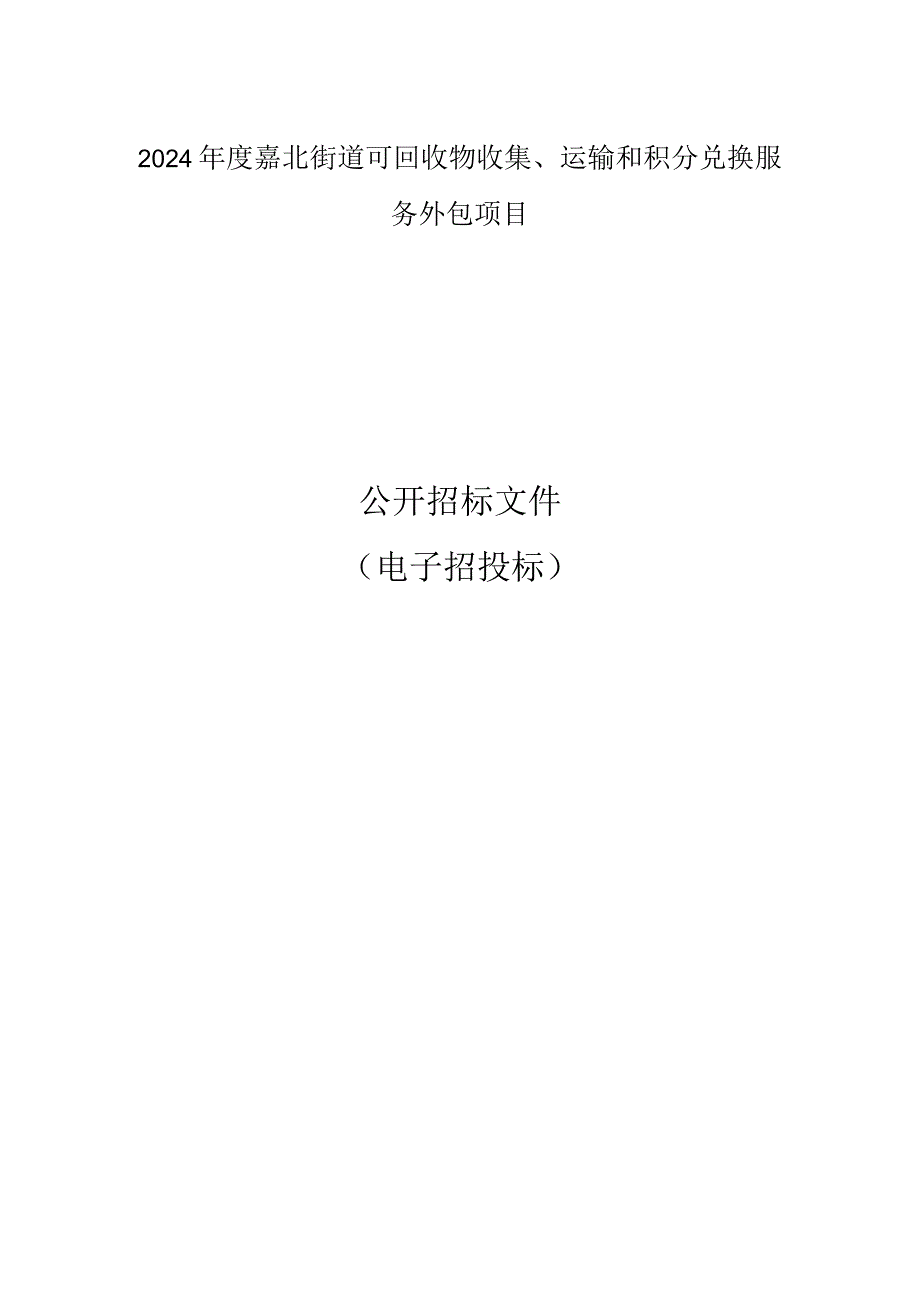 2024年度嘉北街道可回收物收集、运输和积分兑换服务外包项目

公开招标文件

（电子招投标）